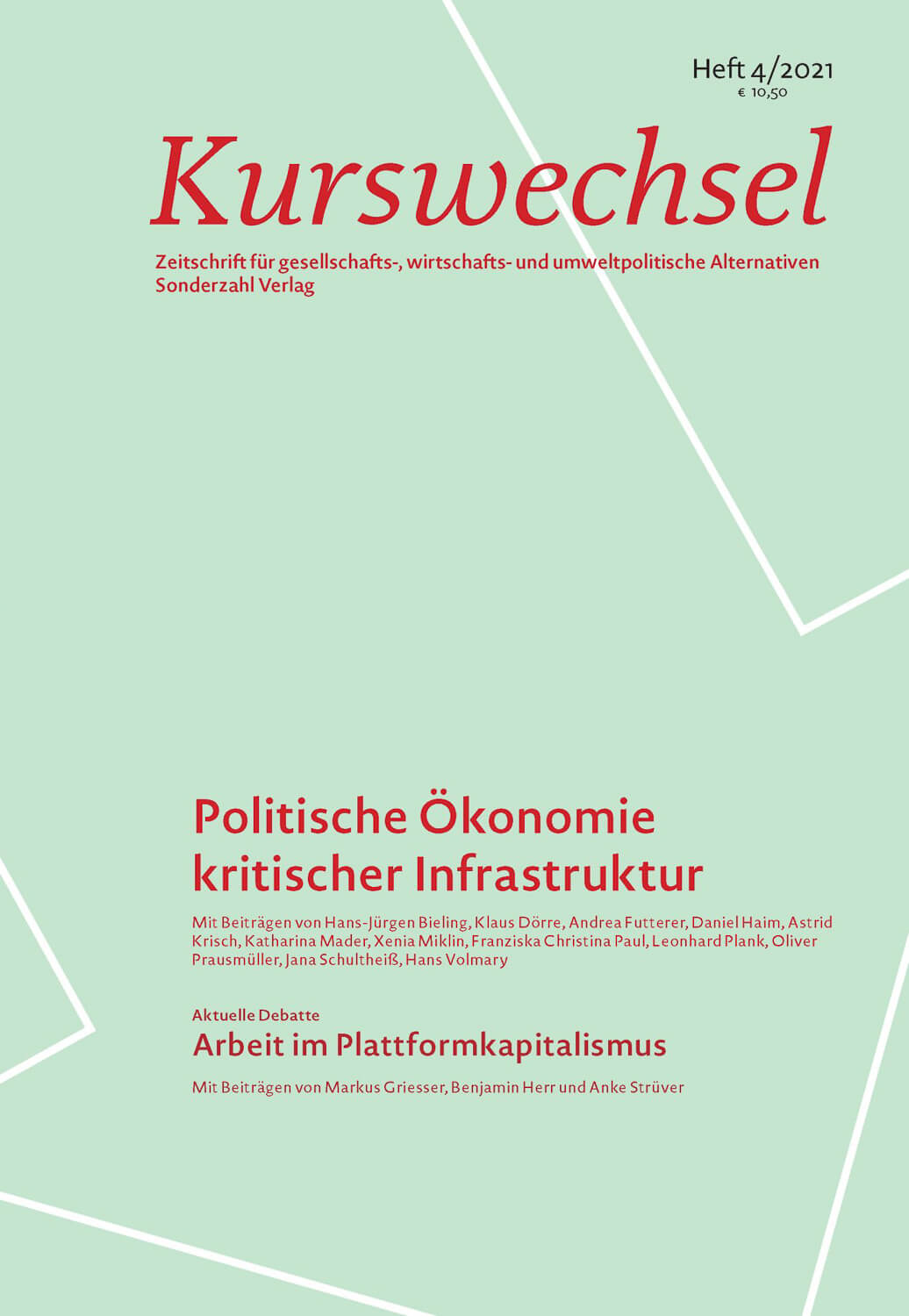 Heft 4/2021
€ 10,50

Kurswechsel

Zeitschrift für gesellschafts-, wirtschafts- und umweltpolitische Alternativen
Sonderzahl Verlag

Politische Ökonomie kritischer Infrastruktur

Mit Beiträgen von Hans-Jürgen Bieling, Klaus Dörre, Andrea Futterer, Daniel Haim, Astrid Krisch, Katharina Mader, Xenia Miklin, Franziska Christina Paul, Leonhard Plank, Oliver Prausmüller, Jana Schultheiß, Hans Volmary

Aktuelle Debatte
Arbeit im Plattformkapitalismus

Mit Beiträgen von Markus Griesser, Benjamin Herr und Anke Strüver